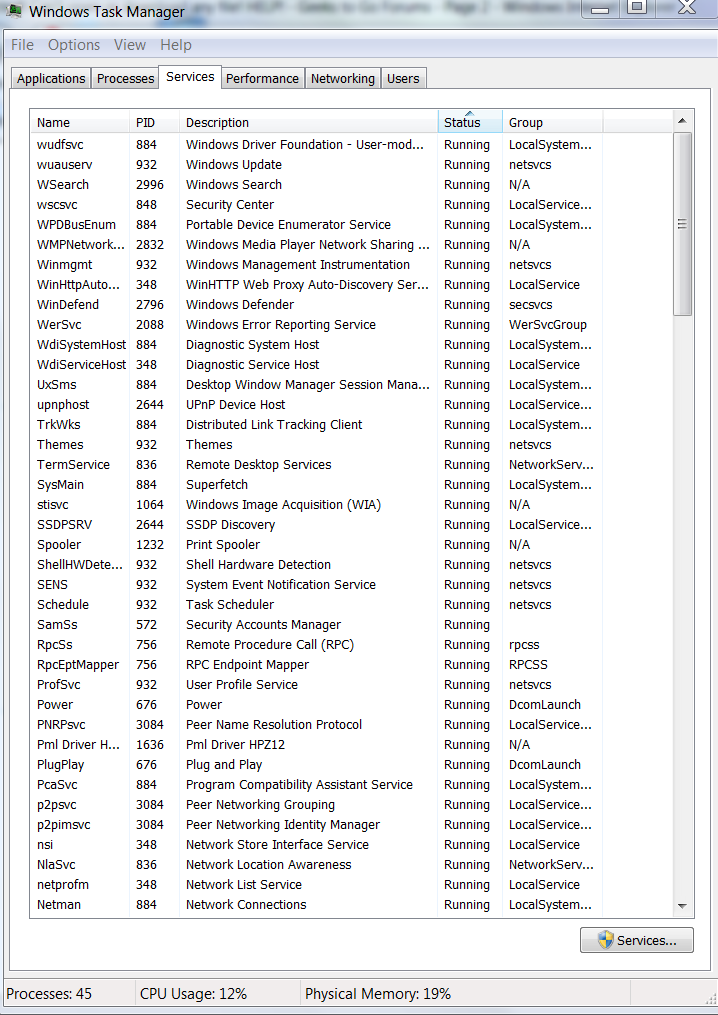 Windows Task Manager

File Options View Help

Applications Processes Services Performance Networking Users

| Name | PID | Description | Status | Group |
|---|---|---|---|---|
| wudfsvc | 884 | Windows Driver Foundation - User-mod... | Running | LocalSystem... |
| wuauserv | 932 | Windows Update | Running | netsvcs |
| WSearch | 2996 | Windows Search | Running | N/A |
| wscsvc | 848 | Security Center | Running | LocalService... |
| WPDBusEnum | 884 | Portable Device Enumerator Service | Running | LocalSystem... |
| WMPNetwork... | 2832 | Windows Media Player Network Sharing ... | Running | N/A |
| Winmgmt | 932 | Windows Management Instrumentation | Running | netsvcs |
| WinHttpAuto... | 348 | WinHTTP Web Proxy Auto-Discovery Ser... | Running | LocalService |
| WinDefend | 2796 | Windows Defender | Running | secsvcs |
| WerSvc | 2088 | Windows Error Reporting Service | Running | WerSvcGroup |
| WdiSystemHost | 884 | Diagnostic System Host | Running | LocalSystem... |
| WdiServiceHost | 348 | Diagnostic Service Host | Running | LocalService |
| UxSms | 884 | Desktop Window Manager Session Mana... | Running | LocalSystem... |
| upnphost | 2644 | UPnP Device Host | Running | LocalService... |
| TrkWks | 884 | Distributed Link Tracking Client | Running | LocalSystem... |
| Themes | 932 | Themes | Running | netsvcs |
| TermService | 836 | Remote Desktop Services | Running | NetworkServ... |
| SysMain | 884 | Superfetch | Running | LocalSystem... |
| stisvc | 1064 | Windows Image Acquisition (WIA) | Running | N/A |
| SSDPSRV | 2644 | SSDP Discovery | Running | LocalService... |
| Spooler | 1232 | Print Spooler | Running | N/A |
| ShellHWDete... | 932 | Shell Hardware Detection | Running | netsvcs |
| SENS | 932 | System Event Notification Service | Running | netsvcs |
| Schedule | 932 | Task Scheduler | Running | netsvcs |
| SamSs | 572 | Security Accounts Manager | Running | |
| RpcSs | 756 | Remote Procedure Call (RPC) | Running | rpcss |
| RpcEptMapper | 756 | RPC Endpoint Mapper | Running | RPCSS |
| ProfSvc | 932 | User Profile Service | Running | netsvcs |
| Power | 676 | Power | Running | DcomLaunch |
| PNRPsvc | 3084 | Peer Name Resolution Protocol | Running | LocalService... |
| Pml Driver H... | 1636 | Pml Driver HPZ12 | Running | N/A |
| PlugPlay | 676 | Plug and Play | Running | DcomLaunch |
| PcaSvc | 884 | Program Compatibility Assistant Service | Running | LocalSystem... |
| p2psvc | 3084 | Peer Networking Grouping | Running | LocalService... |
| p2pimsvc | 3084 | Peer Networking Identity Manager | Running | LocalService... |
| nsi | 348 | Network Store Interface Service | Running | LocalService |
| NlaSvc | 836 | Network Location Awareness | Running | NetworkServ... |
| netprofm | 348 | Network List Service | Running | LocalService |
| Netman | 884 | Network Connections | Running | LocalSystem... |

Services...

Processes: 45 CPU Usage: 12% Physical Memory: 19%